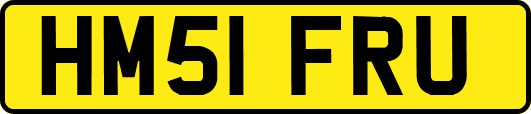 HM51 FRU